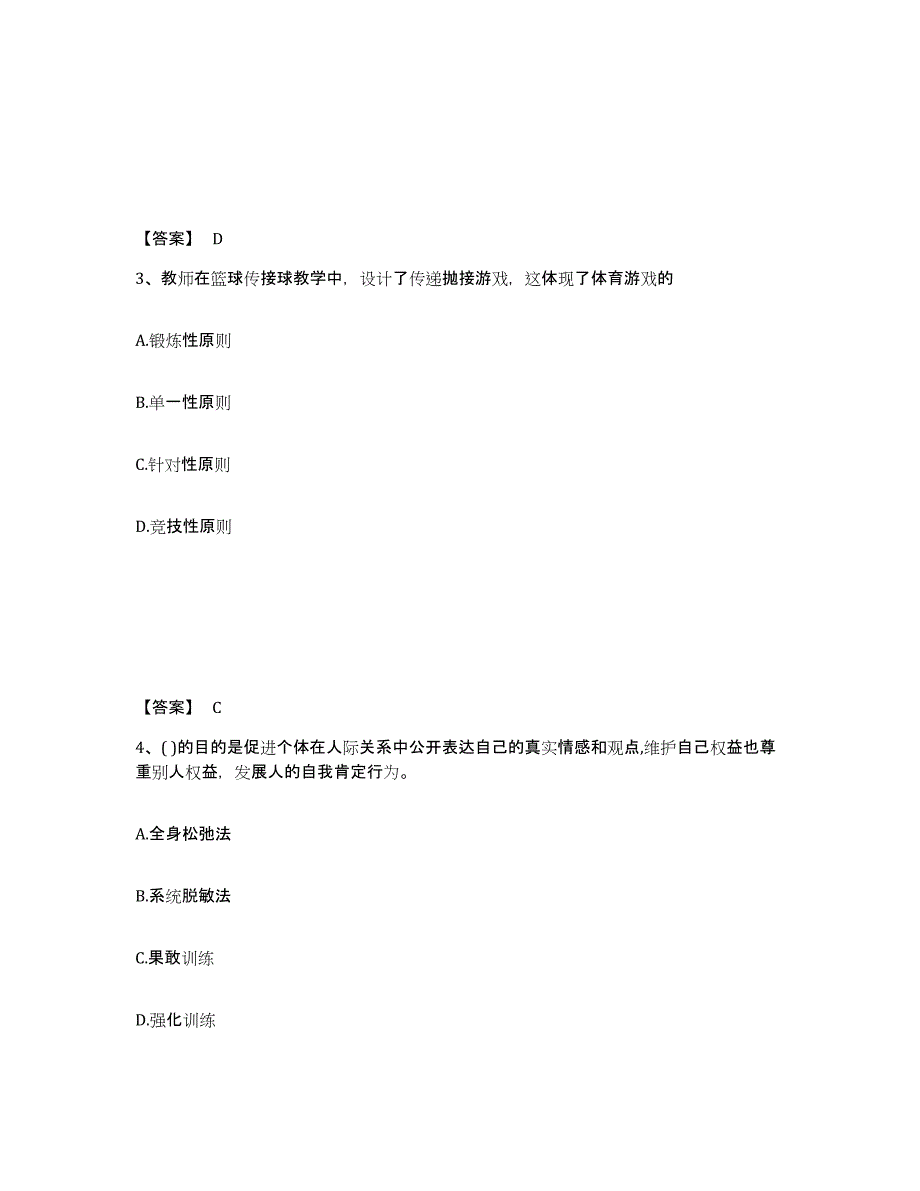 【答案】 D

3、教师在篮球传接球教学中，设计了传递抛接游戏，这体现了体育游戏的

A.锻炼性原则

B.单一性原则

C.针对性原则

D.竞技性原则

【答案】 C

4、( )的目的是促进个体在人际关系中公开表达自己的真实情感和观点,维护自己权益也尊重别人权益，发展人的自我肯定行为。

A.全身松弛法

B.系统脱敏法

C.果敢训练

D.强化训练